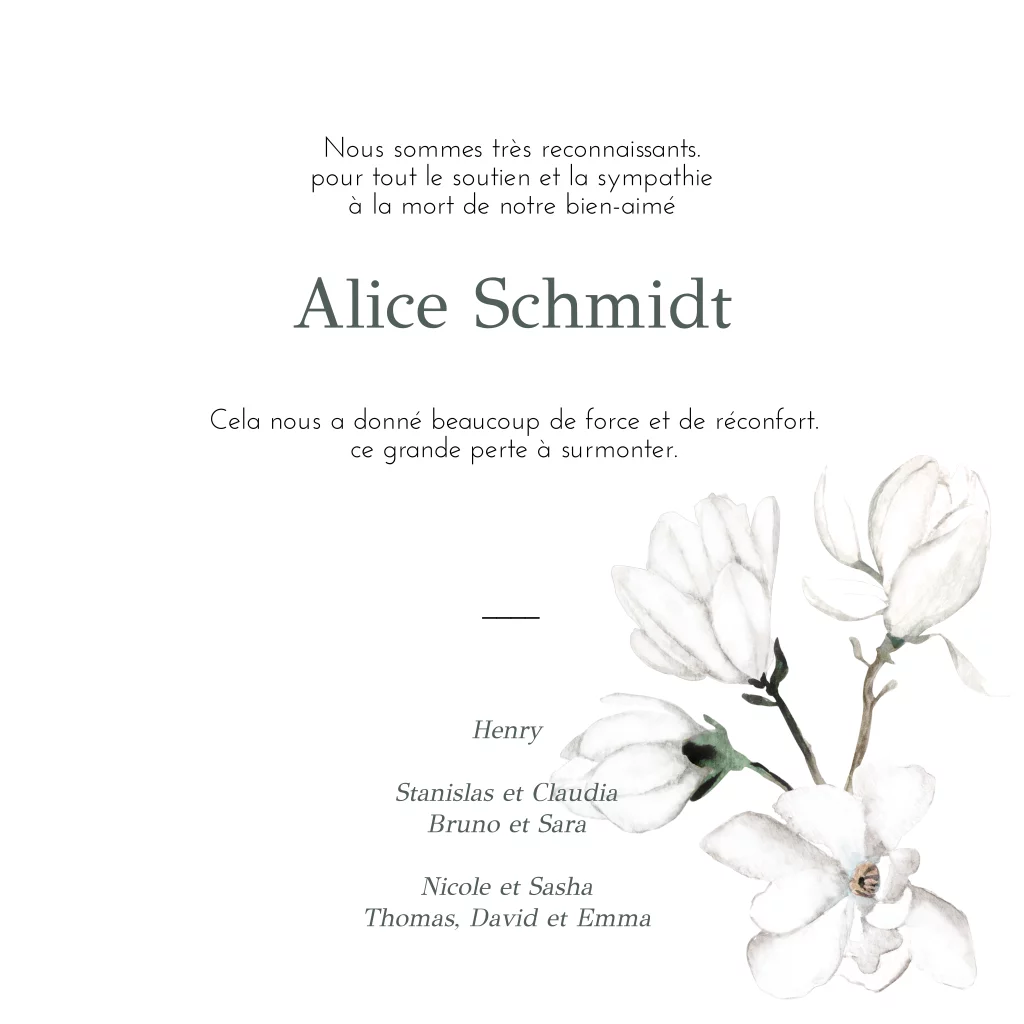 Nous sommes très reconnaissants. pour tout le soutien et la sympathie à la mort de notre bien-aimé

Alice Schmidt

Cela nous a donné beaucoup de force et de réconfort. ce grande perte à surmonter.

Henry

Stanislas et Claudia
Bruno et Sara

Nicole et Sasha
Thomas, David et Emma